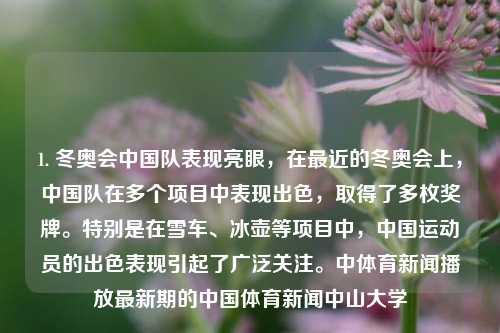 1. 冬奥会中国队表现亮眼，在最近的冬奥会上，中国队在多个项目中表现出色，取得了多枚奖牌。特别是在雪车、冰壶等项目中，中国运动员的出色表现引起了广泛关注。中体育新闻播放最新期的中国体育新闻中山大学